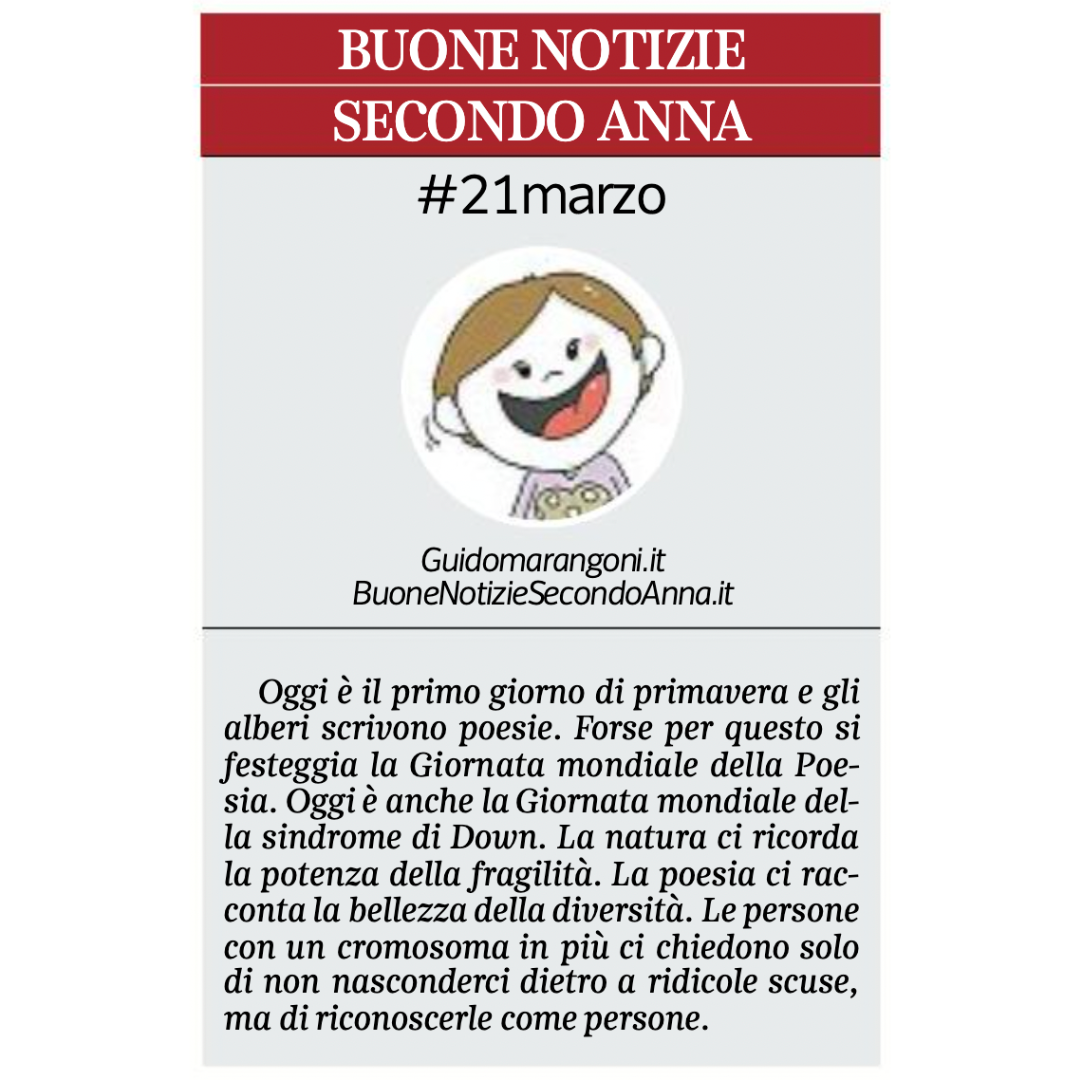 BUONE NOTIZIE
SECONDO ANNA

#21marzo

Guidomarangoni.it
BuoneNotizieSecondoAnna.it

Oggi è il primo giorno di primavera e gli alberi scrivono poesie. Forse per questo si festeggia la Giornata mondiale della Poesia. Oggi è anche la Giornata mondiale della sindrome di Down. La natura ci ricorda la potenza della fragilità. La poesia ci racconta la bellezza della diversità. Le persone con un cromosoma in più ci chiedono solo di non nasconderci dietro a ridicole scuse, ma di riconoscerle come persone.